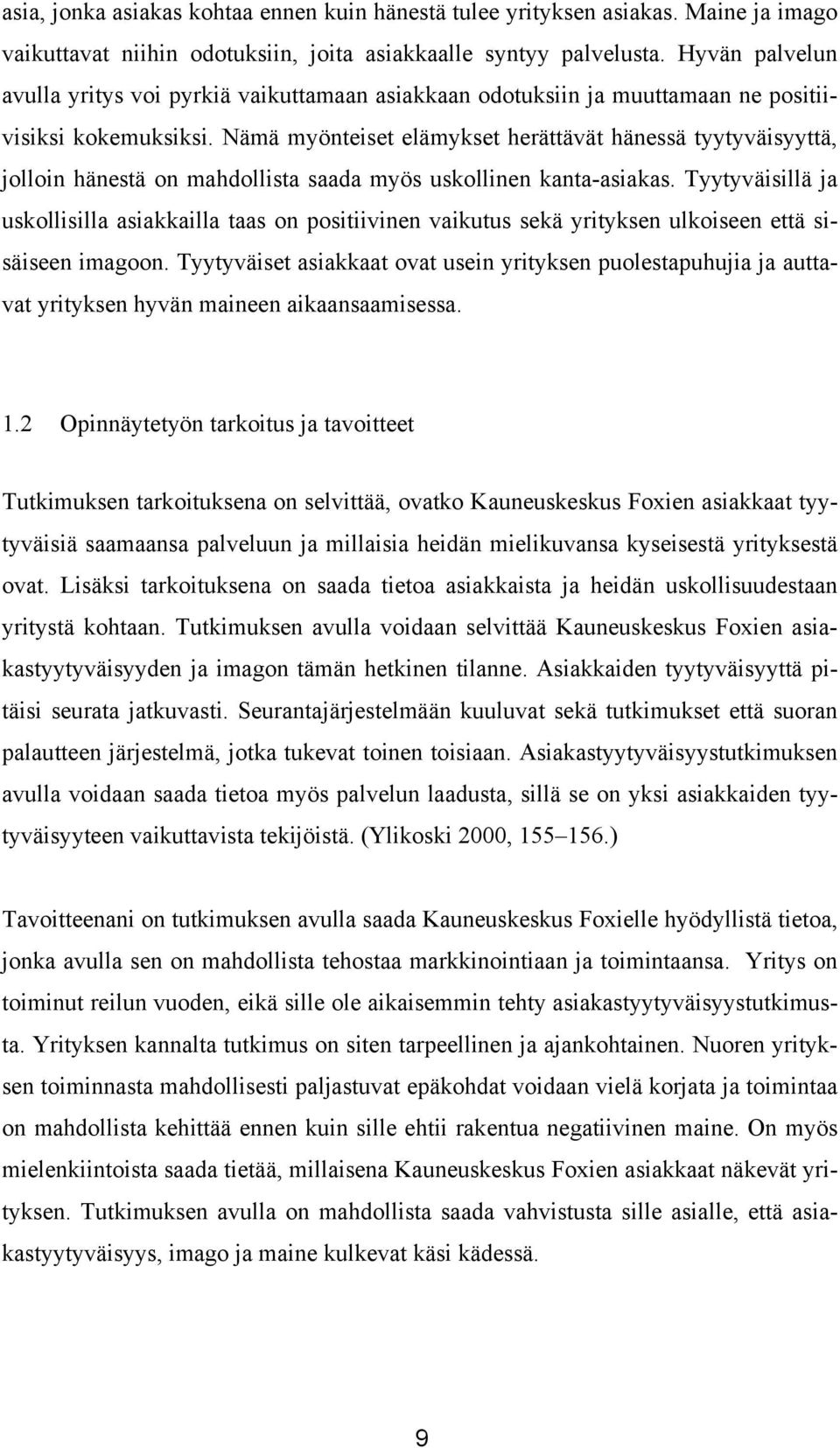 asia, jonka asiakas kohtaa ennen kuin hänestä tulee yrityksen asiakas. Maine ja imago vaikuttavat niihin odotuksiin, joita asiakkaalle syntyy palvelusta. Hyvän palvelun avulla yritys voi pyrkiä vaikuttamaan asiakkaan odotuksiin ja muuttamaan ne positiivisiksi kokemuksiksi. Nämä myönteiset elämykset herättävät hänessä tyytyväisyyttä, jolloin hänestä on mahdollista saada myös uskollinen kanta-asiakas. Tyytyväisillä ja uskollisilla asiakkailla taas on positiivinen vaikutus sekä yrityksen ulkoiseen että sisäiseen imagoon. Tyytyväiset asiakkaat ovat usein yrityksen puolestapuhujia ja auttavat yrityksen hyvän maineen aikaansaamisessa.

1.2 Opinnäytetyön tarkoitus ja tavoitteet

Tutkimuksen tarkoituksena on selvittää, ovatko Kauneuskeskus Foxien asiakkaat tyytyväisiä saamaansa palveluun ja millaisia heidän mielikuvansa kyseisestä yrityksestä ovat. Lisäksi tarkoituksena on saada tietoa asiakkaista ja heidän uskollisuudestaan yritystä kohtaan. Tutkimuksen avulla voidaan selvittää Kauneuskeskus Foxien asiakastyytyväisyyden ja imagon tämän hetkinen tilanne. Asiakkaiden tyytyväisyyttä pitäisi seurata jatkuvasti. Seurantajärjestelmään kuuluvat sekä tutkimukset että suoran palautteen järjestelmä, jotka tukevat toinen toisiaan. Asiakastyytyväisyystutkimuksen avulla voidaan saada tietoa myös palvelun laadusta, sillä se on yksi asiakkaiden tyytyväisyyteen vaikuttavista tekijöistä. (Ylikoski 2000, 155–156.)

Tavoitteenani on tutkimuksen avulla saada Kauneuskeskus Foxielle hyödyllistä tietoa, jonka avulla sen on mahdollista tehostaa markkinointiaan ja toimintaansa. Yritys on toiminut reilun vuoden, eikä sille ole aikaisemmin tehty asiakastyytyväisyystutkimusta. Yrityksen kannalta tutkimus on siten tarpeellinen ja ajankohtainen. Nuoren yrityksen toiminnasta mahdollisesti paljastuvat epäkohdat voidaan vielä korjata ja toimintaa on mahdollista kehittää ennen kuin sille ehtii rakentua negatiivinen maine. On myös mielenkiintoista saada tietää, millaisena Kauneuskeskus Foxien asiakkaat näkevät yrityksen. Tutkimuksen avulla on mahdollista saada vahvistusta sille asialle, että asiakastyytyväisyys, imago ja maine kulkevat käsi kädessä.

9